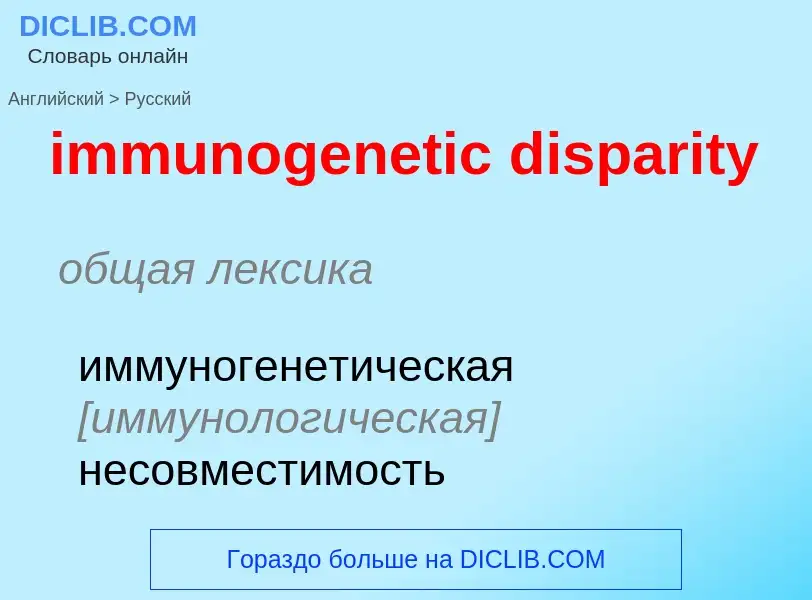 DICLIB.COM
Словарь онлайн

Английский > Русский

immunogenetic disparity

общая лексика

иммуногенетическая [иммунологическая] несовместимость

Гораздо больше на DICLIB.COM